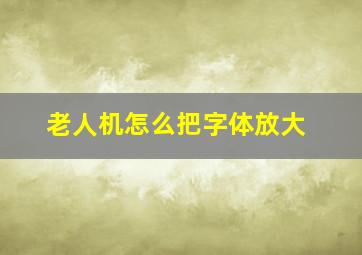 老人机怎么把字体放大